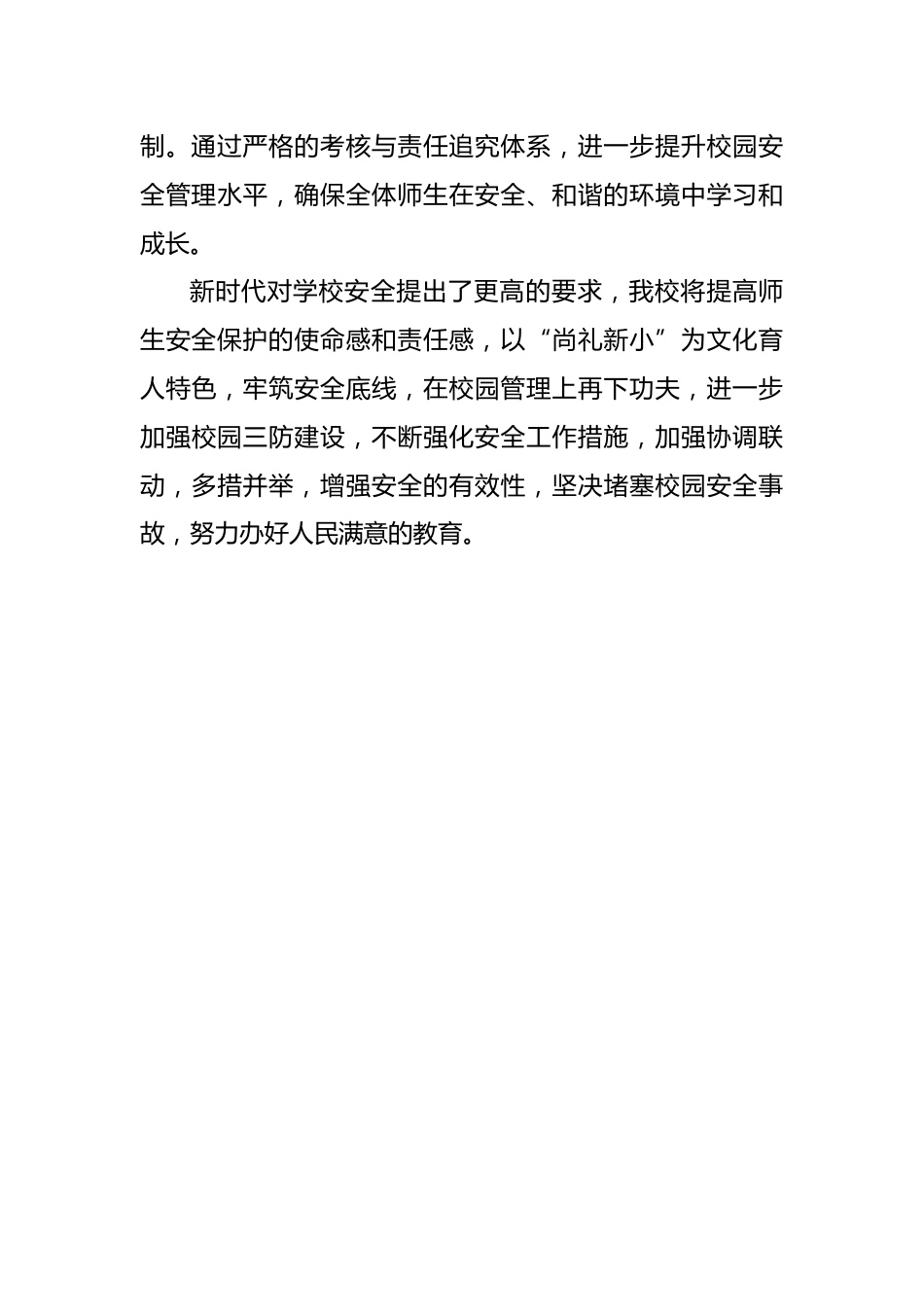 制。通过严格的考核与责任追究体系，进一步提升校园安全管理水平，确保全体师生在安全、和谐的环境中学习和成长。

新时代对学校安全提出了更高的要求，我校将提高师生安全保护的使命感和责任感，以“尚礼新小”为文化育人特色，牢筑安全底线，在校园管理上再下功夫，进一步加强校园三防建设，不断强化安全工作措施，加强协调联动，多措并举，增强安全的有效性，坚决堵塞校园安全事故，努力办好人民满意的教育。